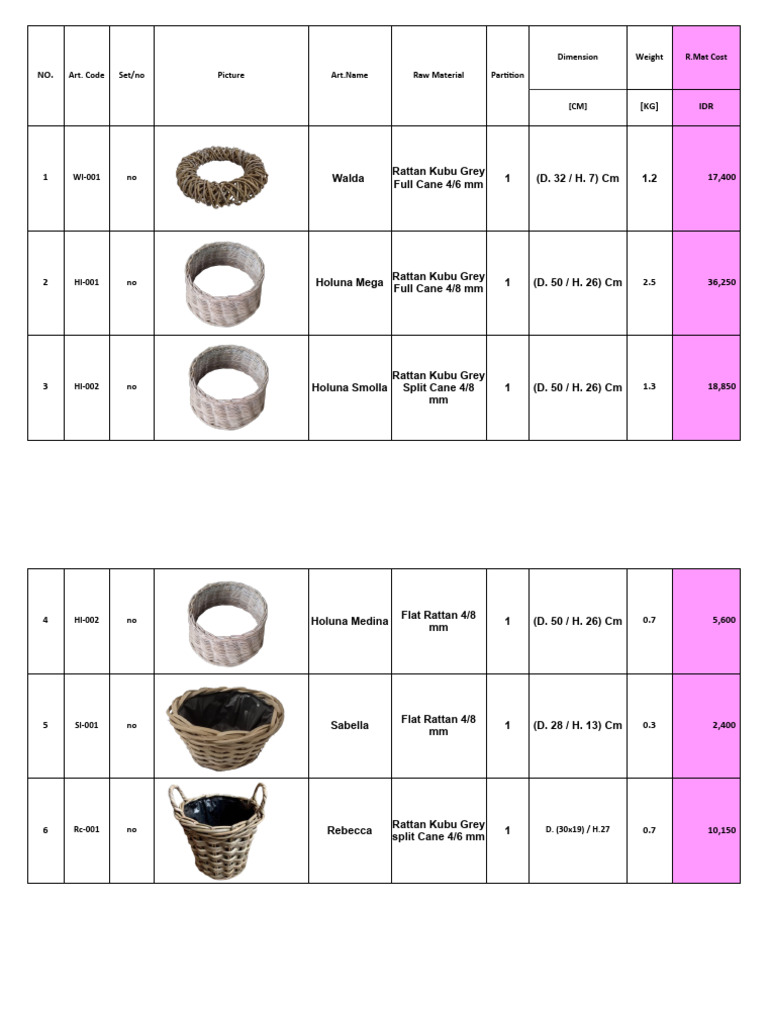 | NO. | Art. Code | Set/no | Picture | Art.Name | Raw Material | Partition | Dimension | Weight | R.Mat Cost |
|---|---|---|---|---|---|---|---|---|---|
| | | | | | | | [CM] | [KG] | IDR |
| 1 | WI-001 | no | | Walda | Rattan Kubu Grey Full Cane 4/6 mm | 1 | (D. 32 / H. 7) Cm | 1.2 | 17,400 |
| 2 | HI-001 | no | | Holuna Mega | Rattan Kubu Grey Full Cane 4/8 mm | 1 | (D. 50 / H. 26) Cm | 2.5 | 36,250 |
| 3 | HI-002 | no | | Holuna Smolla | Rattan Kubu Grey Split Cane 4/8 mm | 1 | (D. 50 / H. 26) Cm | 1.3 | 18,850 |

| 4 | HI-002 | no | | Holuna Medina | Flat Rattan 4/8 mm | 1 | (D. 50 / H. 26) Cm | 0.7 | 5,600 |
|---|---|---|---|---|---|---|---|---|---|
| 5 | SI-001 | no | | Sabella | Flat Rattan 4/8 mm | 1 | (D. 28 / H. 13) Cm | 0.3 | 2,400 |
| 6 | Rc-001 | no | | Rebecca | Rattan Kubu Grey split Cane 4/6 mm | 1 | D. (30x19) / H.27 | 0.7 | 10,150 |